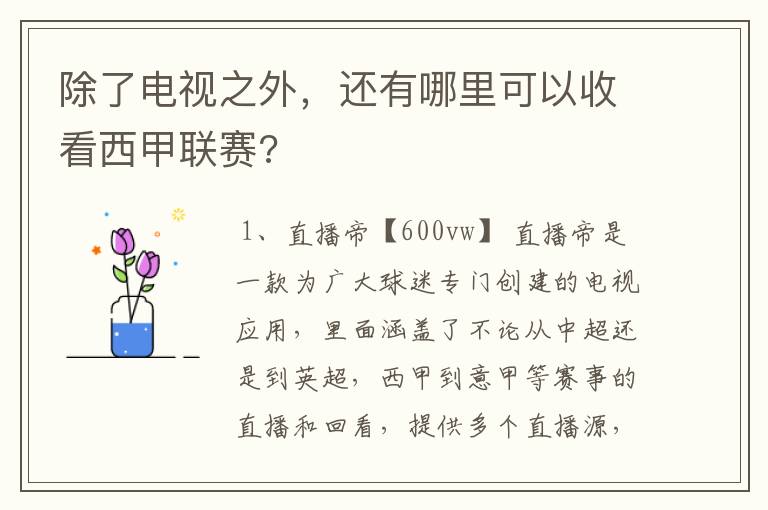 除了电视之外，还有哪里可以收看西甲联赛?

1、直播帝【600vw】 直播帝是一款为广大球迷专门创建的电视应用，里面涵盖了不论从中超还是到英超，西甲到意甲等赛事的直播和回看，提供多个直播源，